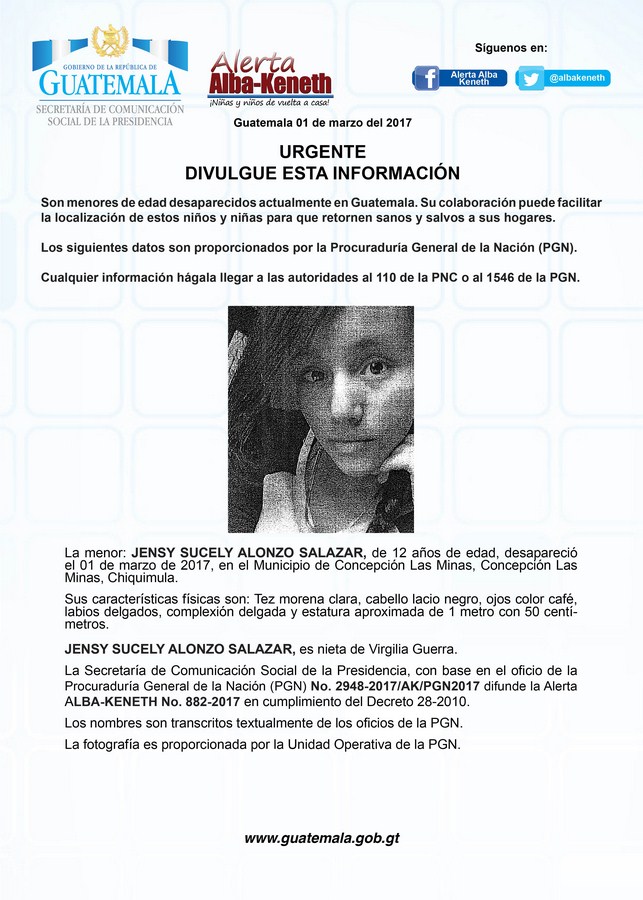 GOBIERNO DE LA REPÚBLICA DE GUATEMALA
SECRETARÍA DE COMUNICACIÓN SOCIAL DE LA PRESIDENCIA

Alerta Alba-Keneth
¡Niñas y niños de vuelta a casa!

Síguenos en:
Alerta Alba Keneth
@albakeneth

Guatemala 01 de marzo del 2017

URGENTE
DIVULGUE ESTA INFORMACIÓN

Son menores de edad desaparecidos actualmente en Guatemala. Su colaboración puede facilitar la localización de estos niños y niñas para que retornen sanos y salvos a sus hogares.

Los siguientes datos son proporcionados por la Procuraduría General de la Nación (PGN).

Cualquier información hágala llegar a las autoridades al 110 de la PNC o al 1546 de la PGN.

La menor: JENSY SUCELY ALONZO SALAZAR, de 12 años de edad, desapareció el 01 de marzo de 2017, en el Municipio de Concepción Las Minas, Concepción Las Minas, Chiquimula.

Sus características físicas son: Tez morena clara, cabello lacio negro, ojos color café, labios delgados, complexión delgada y estatura aproximada de 1 metro con 50 centímetros.

JENSY SUCELY ALONZO SALAZAR, es nieta de Virgilia Guerra.

La Secretaría de Comunicación Social de la Presidencia, con base en el oficio de la Procuraduría General de la Nación (PGN) No. 2948-2017/AK/PGN2017 difunde la Alerta ALBA-KENETH No. 882-2017 en cumplimiento del Decreto 28-2010.

Los nombres son transcritos textualmente de los oficios de la PGN.

La fotografía es proporcionada por la Unidad Operativa de la PGN.

www.guatemala.gob.gt